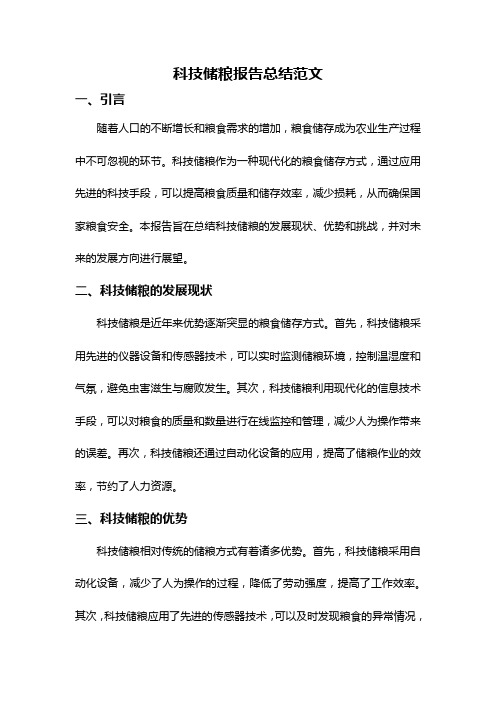 科技储粮报告总结范文

一、引言

随着人口的不断增长和粮食需求的增加，粮食储存成为农业生产过程中不可忽视的环节。科技储粮作为一种现代化的粮食储存方式，通过应用先进的科技手段，可以提高粮食质量和储存效率，减少损耗，从而确保国家粮食安全。本报告旨在总结科技储粮的发展现状、优势和挑战，并对未来的发展方向进行展望。

二、科技储粮的发展现状

科技储粮是近年来优势逐渐突显的粮食储存方式。首先，科技储粮采用先进的仪器设备和传感器技术，可以实时监测储粮环境，控制温湿度和气氛，避免虫害滋生与腐败发生。其次，科技储粮利用现代化的信息技术手段，可以对粮食的质量和数量进行在线监控和管理，减少人为操作带来的误差。再次，科技储粮还通过自动化设备的应用，提高了储粮作业的效率，节约了人力资源。

三、科技储粮的优势

科技储粮相对传统的储粮方式有着诸多优势。首先，科技储粮采用自动化设备，减少了人为操作的过程，降低了劳动强度，提高了工作效率。其次，科技储粮应用了先进的传感器技术，可以及时发现粮食的异常情况，